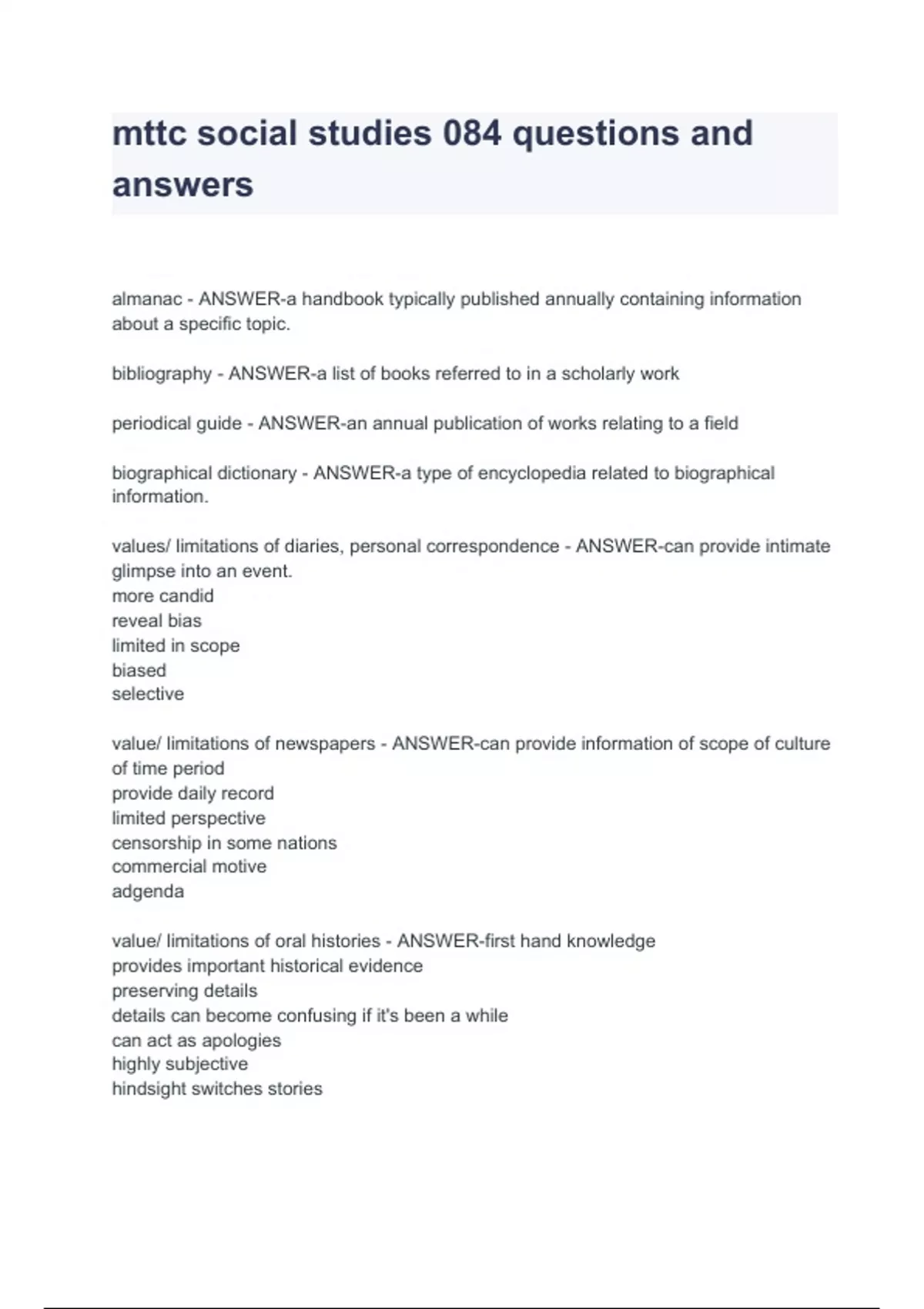 mttc social studies 084 questions and answers

almanac - ANSWER-a handbook typically published annually containing information about a specific topic.

bibliography - ANSWER-a list of books referred to in a scholarly work

periodical guide - ANSWER-an annual publication of works relating to a field

biographical dictionary - ANSWER-a type of encyclopedia related to biographical information.

values/ limitations of diaries, personal correspondence - ANSWER-can provide intimate glimpse into an event.
more candid
reveal bias
limited in scope
biased
selective

value/ limitations of newspapers - ANSWER-can provide information of scope of culture of time period
provide daily record
limited perspective
censorship in some nations
commercial motive
adgenda

value/ limitations of oral histories - ANSWER-first hand knowledge
provides important historical evidence
preserving details
details can become confusing if it's been a while
can act as apologies
highly subjective
hindsight switches stories